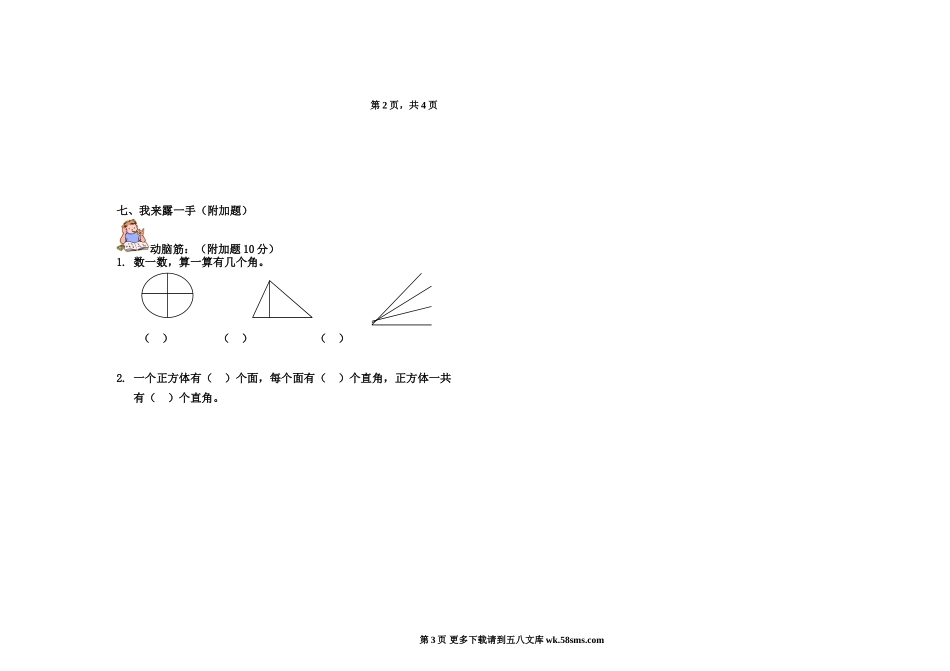 第2页，共4页

七、我来露一手（附加题）

动脑筋：（附加题10分）

1. 数一数，算一算有几个角。

（ ） （ ） （ ）

2. 一个正方体有（ ）个面，每个面有（ ）个直角，正方体一共有（ ）个直角。

第3页 更多下载请到五八文库wk.58sms.com